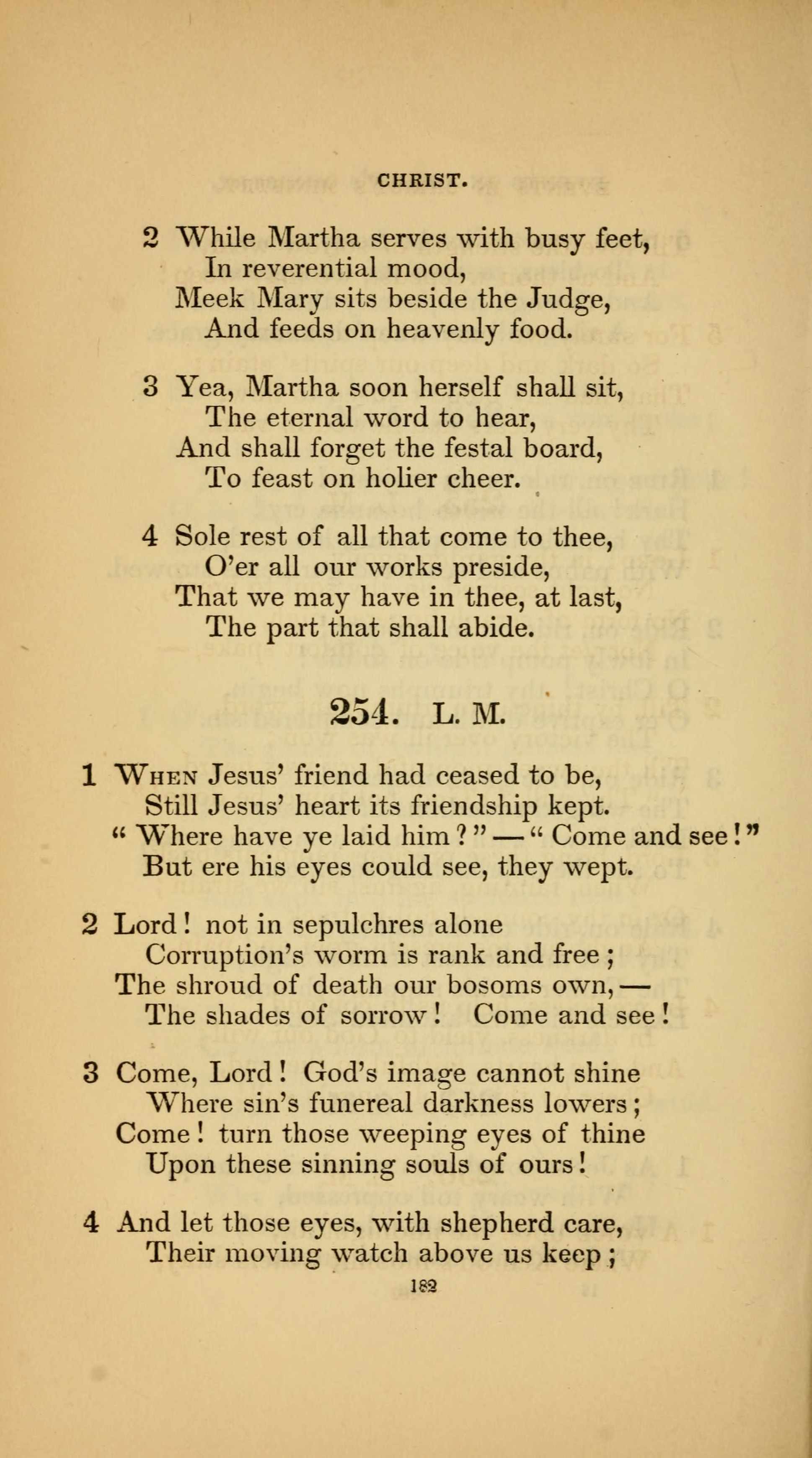 CHRIST.

2 While Martha serves with busy feet,
In reverential mood,
Meek Mary sits beside the Judge,
And feeds on heavenly food.

3 Yea, Martha soon herself shall sit,
The eternal word to hear,
And shall forget the festal board,
To feast on holier cheer.

4 Sole rest of all that come to thee,
O'er all our works preside,
That we may have in thee, at last,
The part that shall abide.

254. L. M.

1 When Jesus' friend had ceased to be,
Still Jesus' heart its friendship kept.
"Where have ye laid him?" — "Come and see!"
But ere his eyes could see, they wept.

2 Lord! not in sepulchres alone
Corruption's worm is rank and free;
The shroud of death our bosoms own, —
The shades of sorrow! Come and see!

3 Come, Lord! God's image cannot shine
Where sin's funereal darkness lowers;
Come! turn those weeping eyes of thine
Upon these sinning souls of ours!

4 And let those eyes, with shepherd care,
Their moving watch above us keep;

182